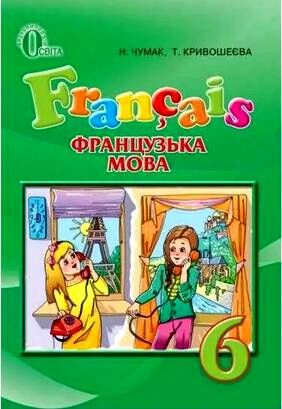 ОСВІТА

Н. ЧУМАК, Т. КРИВОШЕЄВА

Français

ФРАНЦУЗЬКА МОВА

6